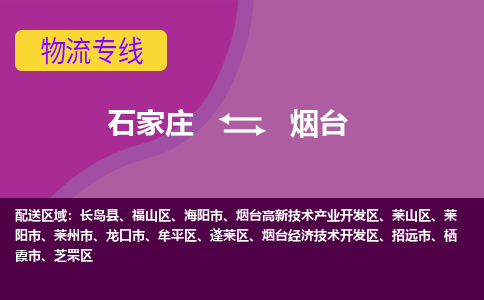 物流专线

石家庄 烟台

配送区域：长岛县、福山区、海阳市、烟台高新技术产业开发区、莱山区、莱阳市、莱州市、龙口市、牟平区、蓬莱区、烟台经济技术开发区、招远市、栖霞市、芝罘区